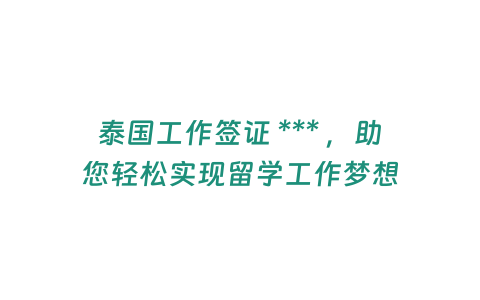 泰国工作签证 ***，助您轻松实现留学工作梦想